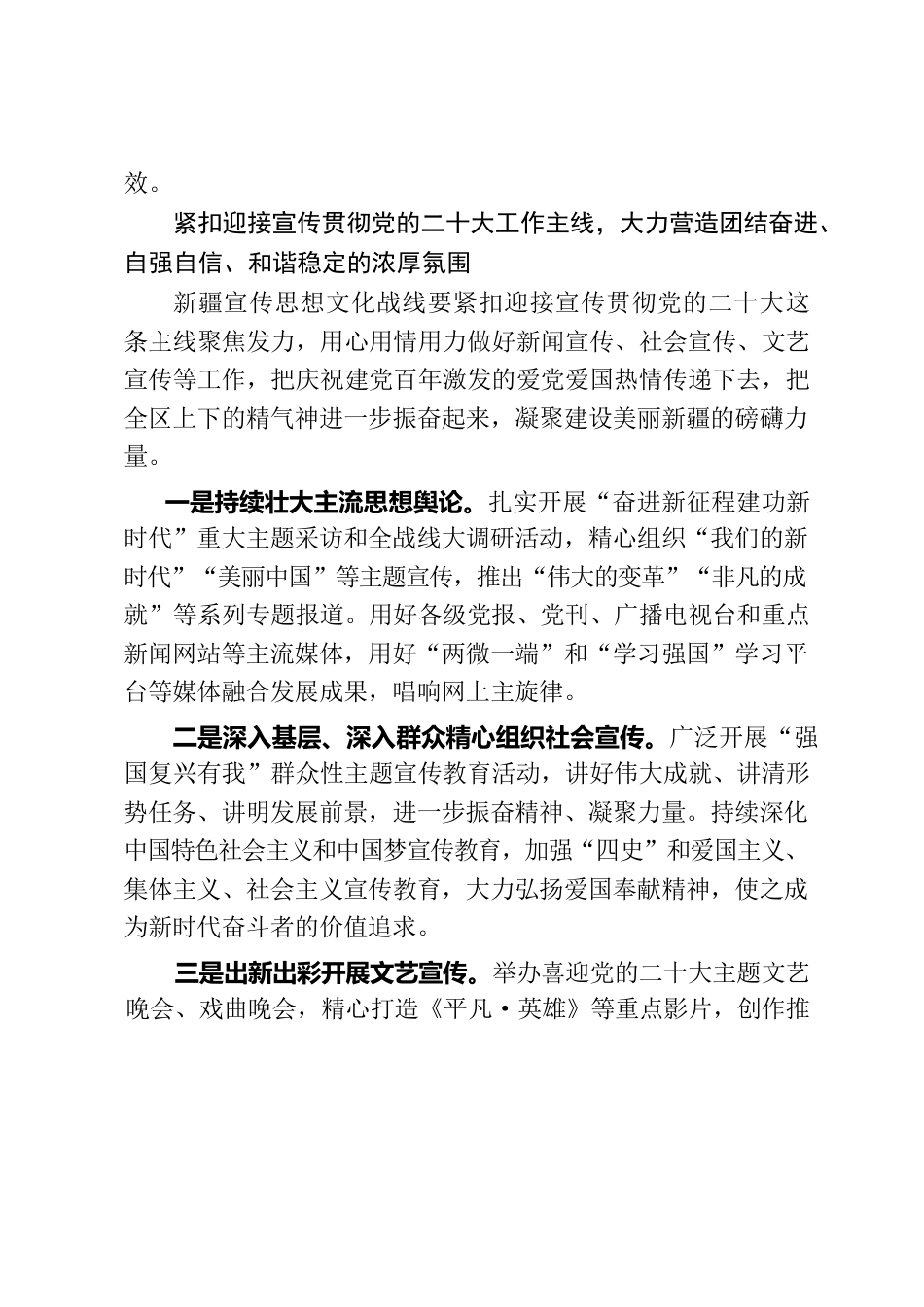 效。

紧扣迎接宣传贯彻党的二十大工作主线，大力营造团结奋进、自强自信、和谐稳定的浓厚氛围

新疆宣传思想文化战线要紧扣迎接宣传贯彻党的二十大这条主线聚焦发力，用心用情用力做好新闻宣传、社会宣传、文艺宣传等工作，把庆祝建党百年激发的爱党爱国热情传递下去，把全区上下的精气神进一步振奋起来，凝聚建设美丽新疆的磅礴力量。

一是持续壮大主流思想舆论。扎实开展“奋进新征程建功新时代”重大主题采访和全战线大调研活动，精心组织“我们的新时代”“美丽中国”等主题宣传，推出“伟大的变革”“非凡的成就”等系列专题报道。用好各级党报、党刊、广播电视台和重点新闻网站等主流媒体，用好“两微一端”和“学习强国”学习平台等媒体融合发展成果，唱响网上主旋律。

二是深入基层、深入群众精心组织社会宣传。广泛开展“强国复兴有我”群众性主题宣传教育活动，讲好伟大成就、讲清形势任务、讲明发展前景，进一步振奋精神、凝聚力量。持续深化中国特色社会主义和中国梦宣传教育，加强“四史”和爱国主义、集体主义、社会主义宣传教育，大力弘扬爱国奉献精神，使之成为新时代奋斗者的价值追求。

三是出新出彩开展文艺宣传。举办喜迎党的二十大主题文艺晚会、戏曲晚会，精心打造《平凡·英雄》等重点影片，创作推